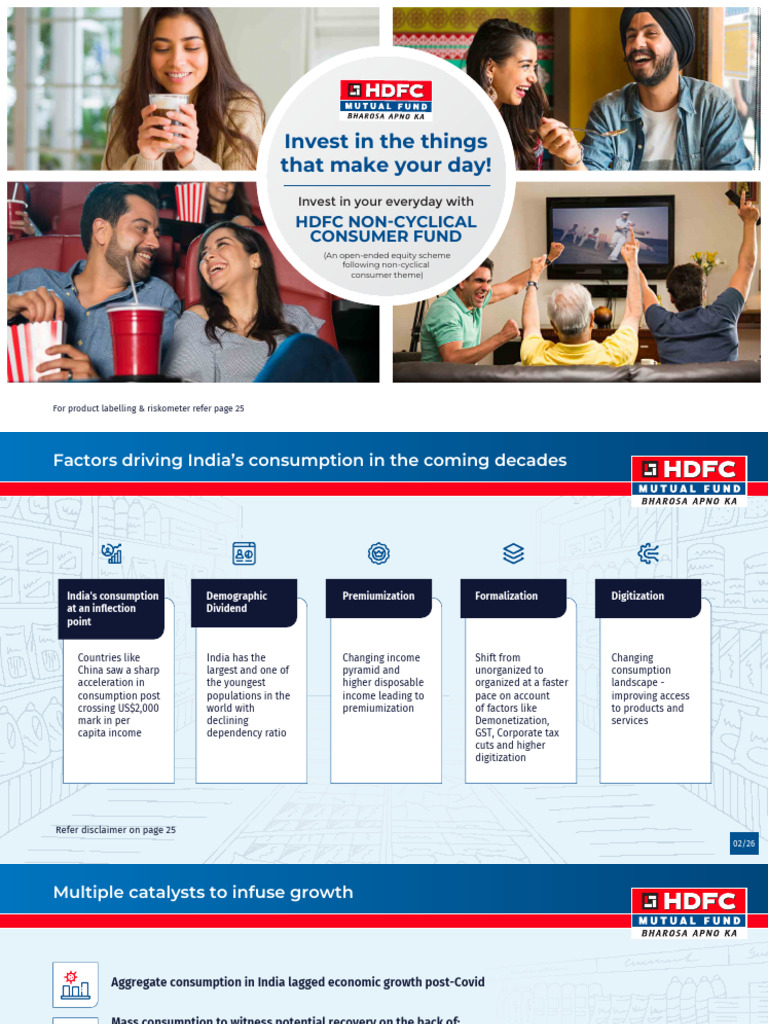 HDFC MUTUAL FUND
BHAROSA APNO KA

Invest in the things that make your day!

Invest in your everyday with
HDFC NON-CYCLICAL CONSUMER FUND
(An open-ended equity scheme following non-cyclical consumer theme)

For product labelling & riskometer refer page 25

Factors driving India's consumption in the coming decades

HDFC MUTUAL FUND
BHAROSA APNO KA

India's consumption at an inflection point

Countries like China saw a sharp acceleration in consumption post crossing US$2,000 mark in per capita income

Demographic Dividend

India has the largest and one of the youngest populations in the world with declining dependency ratio

Premiumization

Changing income pyramid and higher disposable income leading to premiumization

Formalization

Shift from unorganized to organized at a faster pace on account of factors like Demonetization, GST, Corporate tax cuts and higher digitization

Digitization

Changing consumption landscape - improving access to products and services

Refer disclaimer on page 25

02/26

Multiple catalysts to infuse growth

HDFC MUTUAL FUND
BHAROSA APNO KA

Aggregate consumption in India lagged economic growth post-Covid

Mass consumption to witness potential recovery on the back of: